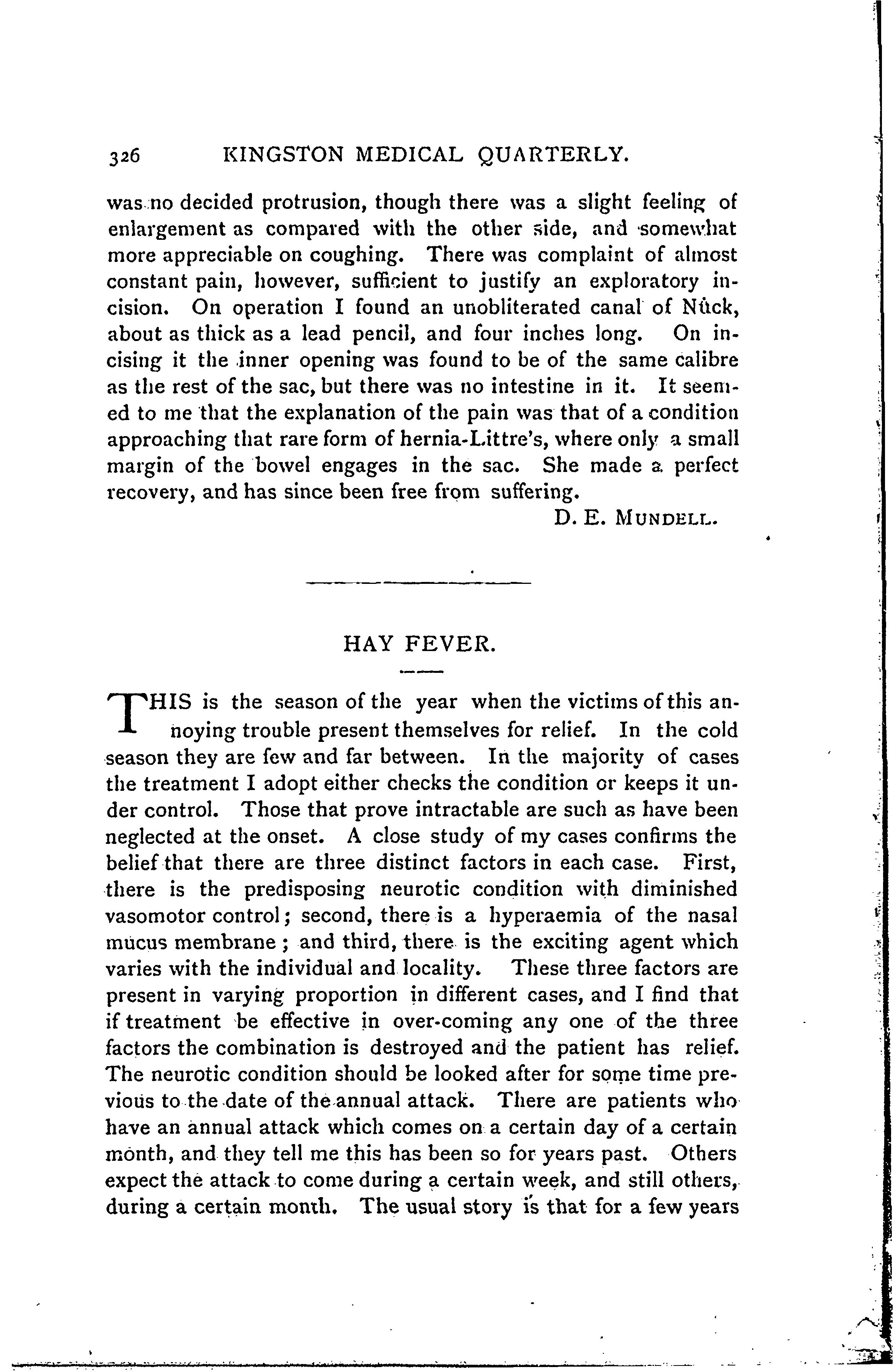 326 KINGSTON MEDICAL QUARTERLY.

was no decided protrusion, though there was a slight feeling of enlargement as compared with the other side, and somewhat more appreciable on coughing. There was complaint of almost constant pain, however, sufficient to justify an exploratory incision. On operation I found an unobliterated canal of Nück, about as thick as a lead pencil, and four inches long. On incising it the inner opening was found to be of the same calibre as the rest of the sac, but there was no intestine in it. It seemed to me that the explanation of the pain was that of a condition approaching that rare form of hernia-Littre's, where only a small margin of the bowel engages in the sac. She made a perfect recovery, and has since been free from suffering.

D. E. MUNDELL.

HAY FEVER.

THIS is the season of the year when the victims of this annoying trouble present themselves for relief. In the cold season they are few and far between. In the majority of cases the treatment I adopt either checks the condition or keeps it under control. Those that prove intractable are such as have been neglected at the onset. A close study of my cases confirms the belief that there are three distinct factors in each case. First, there is the predisposing neurotic condition with diminished vasomotor control; second, there is a hyperaemia of the nasal mucus membrane; and third, there is the exciting agent which varies with the individual and locality. These three factors are present in varying proportion in different cases, and I find that if treatment be effective in over-coming any one of the three factors the combination is destroyed and the patient has relief. The neurotic condition should be looked after for some time previous to the date of the annual attack. There are patients who have an annual attack which comes on a certain day of a certain month, and they tell me this has been so for years past. Others expect the attack to come during a certain week, and still others, during a certain month. The usual story is that for a few years